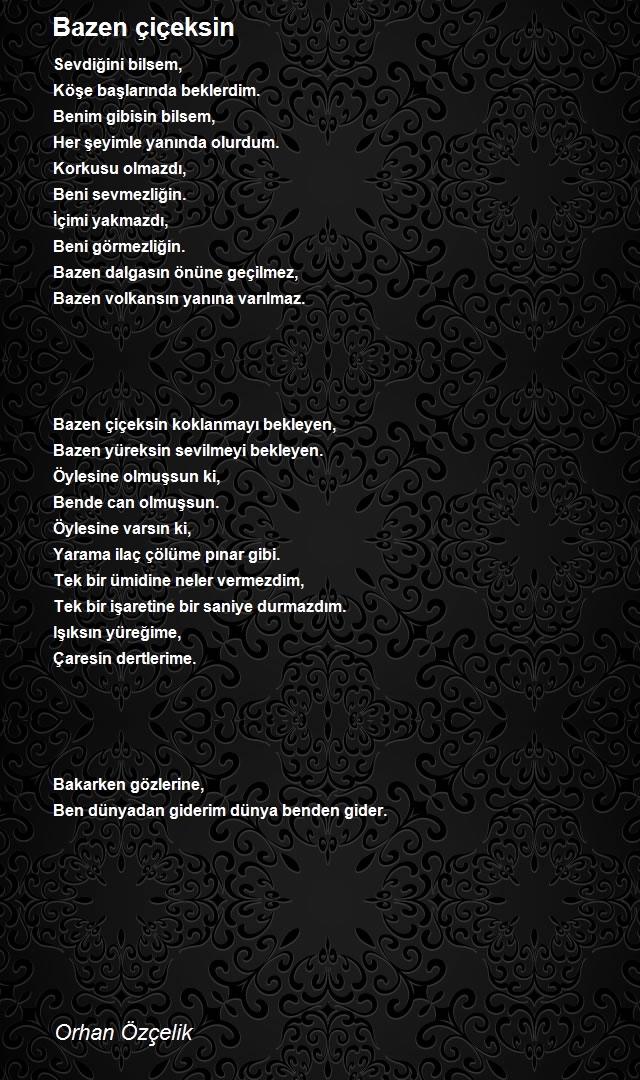 Bazen çiçeksin

Sevdiğini bilsem,
Köşe başlarında beklerdim.
Benim gibisin bilsem,
Her şeyimle yanında olurdum.
Korkusu olmazdı,
Beni sevmezliğin.
İçimi yakmazdı,
Beni görmezliğin.
Bazen dalgasın önüne geçilmez,
Bazen volkansın yanına varılmaz.

Bazen çiçeksin koklanmayı bekleyen,
Bazen yüreksin sevilmeyi bekleyen.
Öylesine olmuşsun ki,
Bende can olmuşsun.
Öylesine varsın ki,
Yarama ilaç çölüme pınar gibi.
Tek bir ümidine neler vermezdim,
Tek bir işaretine bir saniye durmazdım.
Işıksın yüreğime,
Çaresin dertlerime.

Bakarken gözlerine,
Ben dünyadan giderim dünya benden gider.

Orhan Özçelik